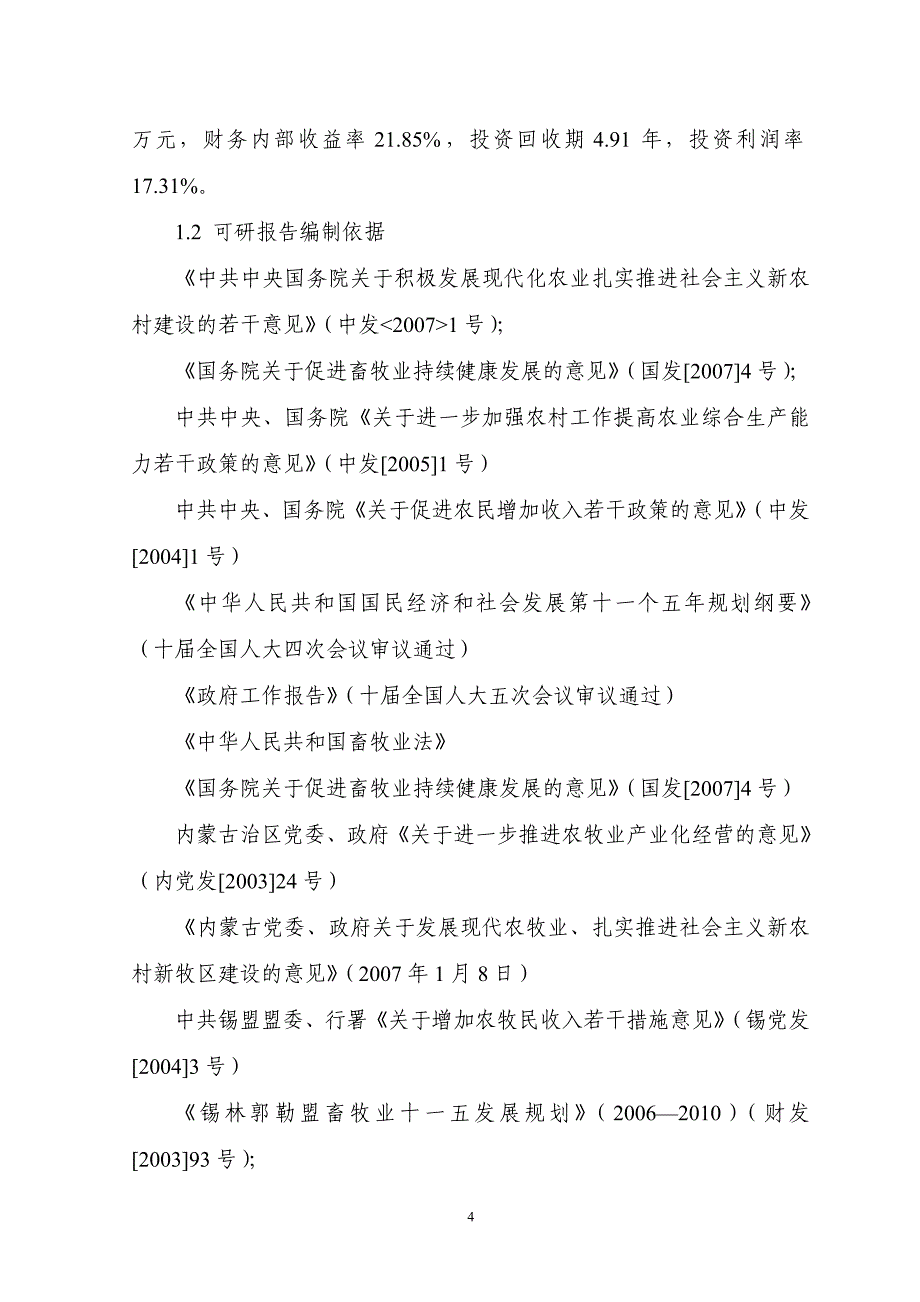 万元，财务内部收益率 21.85%，投资回收期 4.91 年，投资利润率 17.31%。

1.2 可研报告编制依据

《中共中央国务院关于积极发展现代化农业扎实推进社会主义新农村建设的若干意见》（中发<2007>1 号）;

《国务院关于促进畜牧业持续健康发展的意见》（国发[2007]4 号）;

中共中央、国务院《关于进一步加强农村工作提高农业综合生产能力若干政策的意见》（中发[2005]1 号）

中共中央、国务院《关于促进农民增加收入若干政策的意见》（中发[2004]1 号）

《中华人民共和国国民经济和社会发展第十一个五年规划纲要》（十届全国人大四次会议审议通过）

《政府工作报告》（十届全国人大五次会议审议通过）

《中华人民共和国畜牧业法》

《国务院关于促进畜牧业持续健康发展的意见》（国发[2007]4 号）

内蒙古治区党委、政府《关于进一步推进农牧业产业化经营的意见》（内党发[2003]24 号）

《内蒙古党委、政府关于发展现代农牧业、扎实推进社会主义新农村新牧区建设的意见》（2007 年 1 月 8 日）

中共锡盟盟委、行署《关于增加农牧民收入若干措施意见》（锡党发[2004]3 号）

《锡林郭勒盟畜牧业十一五发展规划》（2006—2010）（财发[2003]93 号）;

4